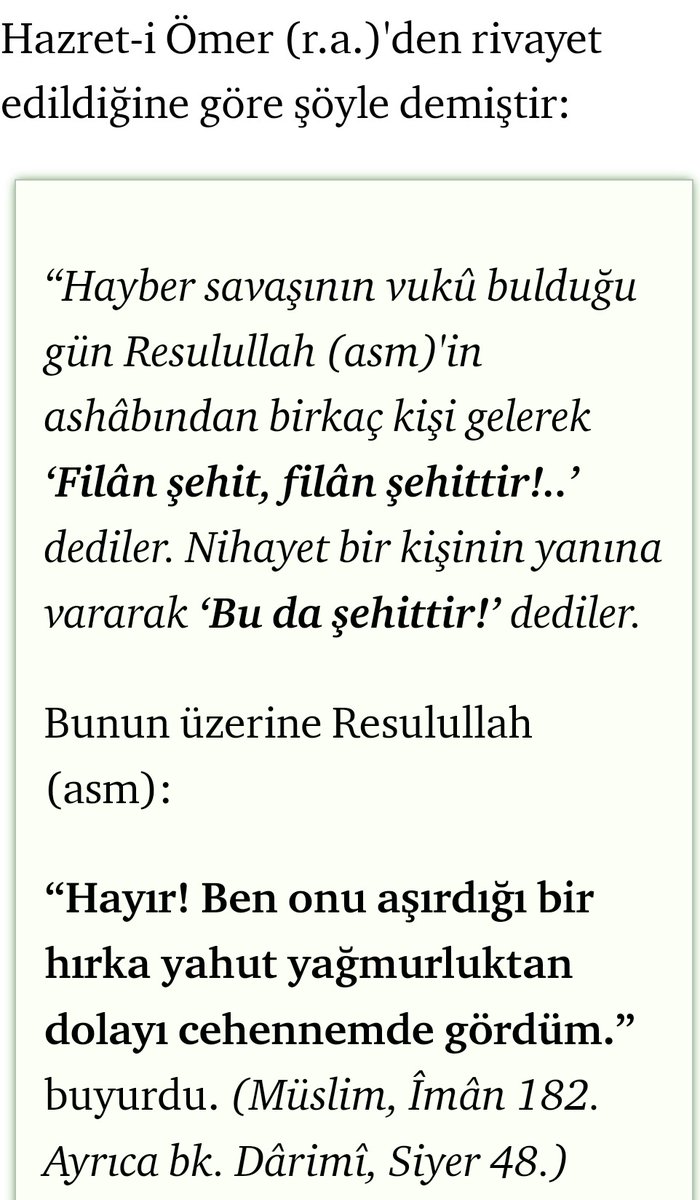 Hazret-i Ömer (r.a.)'den rivayet edildiğine göre şöyle demiştir:

“Hayber savaşının vukû bulduğu gün Resulullah (asm)'in ashâbından birkaç kişi gelerek ‘Filân şehit, filân şehittir!..’ dediler. Nihayet bir kişinin yanına vararak ‘Bu da şehittir!’ dediler.

Bunun üzerine Resulullah (asm):

“Hayır! Ben onu aşırdığı bir hırka yahut yağmurluktan dolayı cehennemde gördüm.” buyurdu. (Müslim, Îmân 182. Ayrıca bk. Dârimî, Siyer 48.)